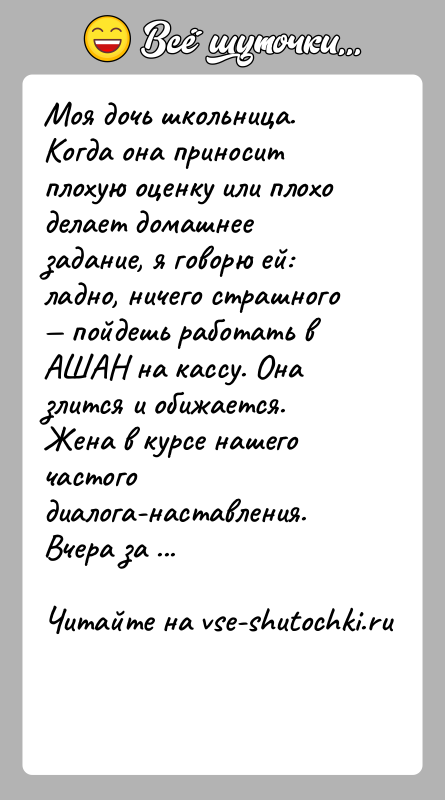 Всё шуточки...

Моя дочь школьница. Когда она приносит плохую оценку или плохо делает домашнее задание, я говорю ей: ладно, ничего страшного — пойдешь работать в АШАН на кассу. Она злится и обижается. Жена в курсе нашего частого диалога-наставления. Вчера за ...

Читайте на vse-shutochki.ru